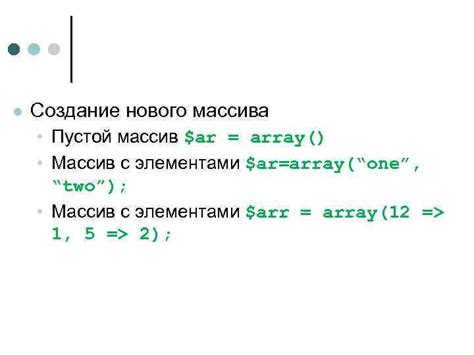 Создание нового массива
Пустой массив $ar = array()
Массив с элементами $ar=array(“one”, “two”);
Массив с элементами $arr = array(12 => 1, 5 => 2);